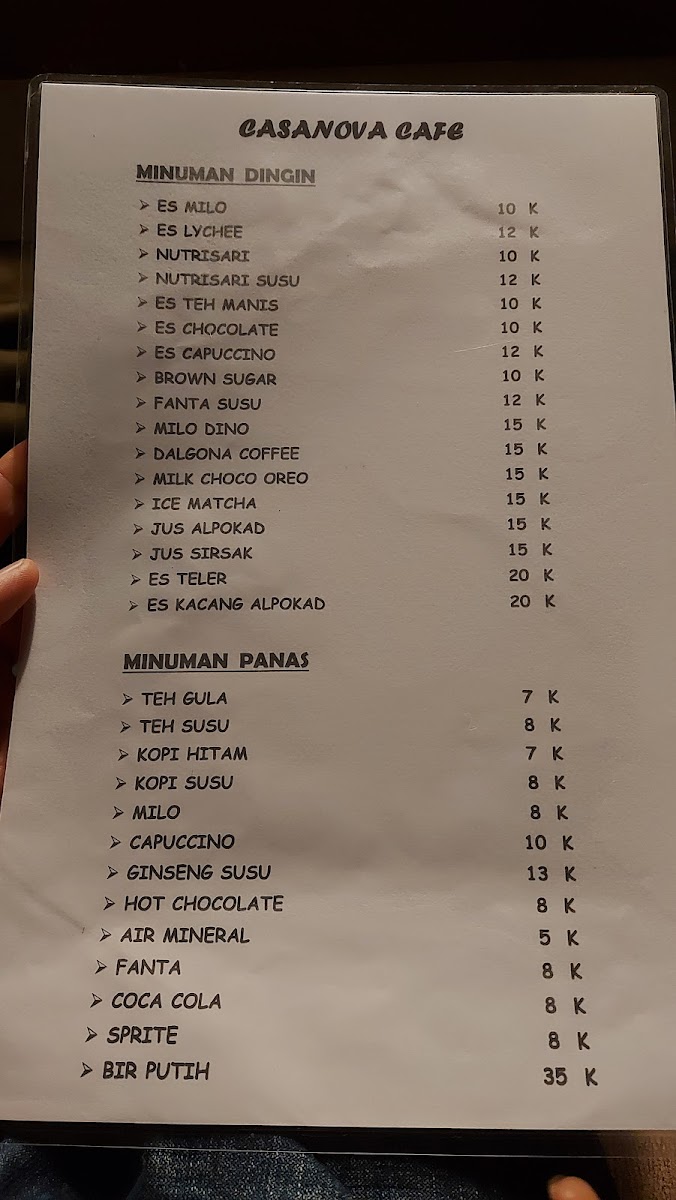 CASANOVA CAFE

MINUMAN DINGIN

➢ ES MILO 10 K
➢ ES LYCHEE 12 K
➢ NUTRISARI 10 K
➢ NUTRISARI SUSU 12 K
➢ ES TEH MANIS 10 K
➢ ES CHOCOLATE 10 K
➢ ES CAPUCCINO 12 K
➢ BROWN SUGAR 10 K
➢ FANTA SUSU 12 K
➢ MILO DINO 15 K
➢ DALGONA COFFEE 15 K
➢ MILK CHOCO OREO 15 K
➢ ICE MATCHA 15 K
➢ JUS ALPOKAD 15 K
➢ JUS SIRSAK 15 K
➢ ES TELER 20 K
➢ ES KACANG ALPOKAD 20 K

MINUMAN PANAS

➢ TEH GULA 7 K
➢ TEH SUSU 8 K
➢ KOPI HITAM 7 K
➢ KOPI SUSU 8 K
➢ MILO 8 K
➢ CAPUCCINO 10 K
➢ GINSENG SUSU 13 K
➢ HOT CHOCOLATE 8 K
➢ AIR MINERAL 5 K
➢ FANTA 8 K
➢ COCA COLA 8 K
➢ SPRITE 8 K
➢ BIR PUTIH 35 K